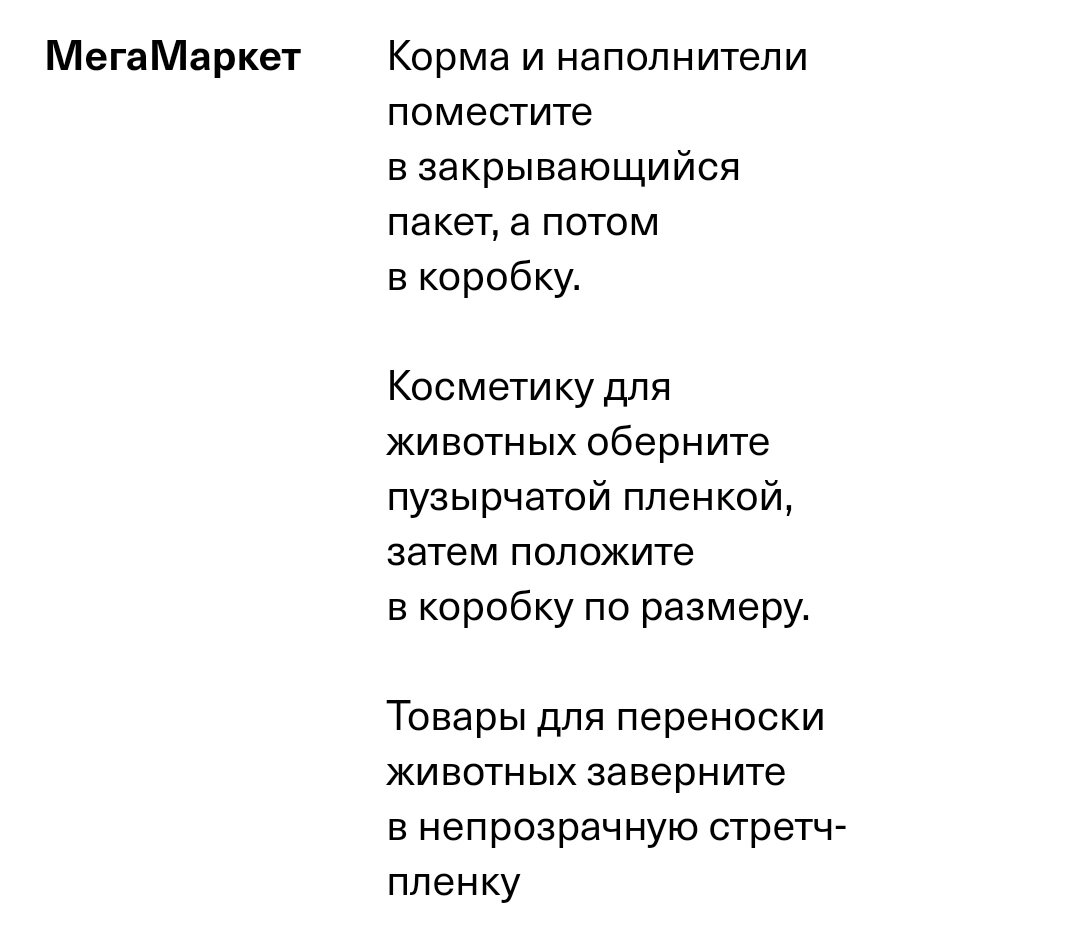 МегаМаркет

Корма и наполнители поместите в закрывающийся пакет, а потом в коробку.

Косметику для животных оберните пузырчатой пленкой, затем положите в коробку по размеру.

Товары для переноски животных заверните в непрозрачную стретч-пленку